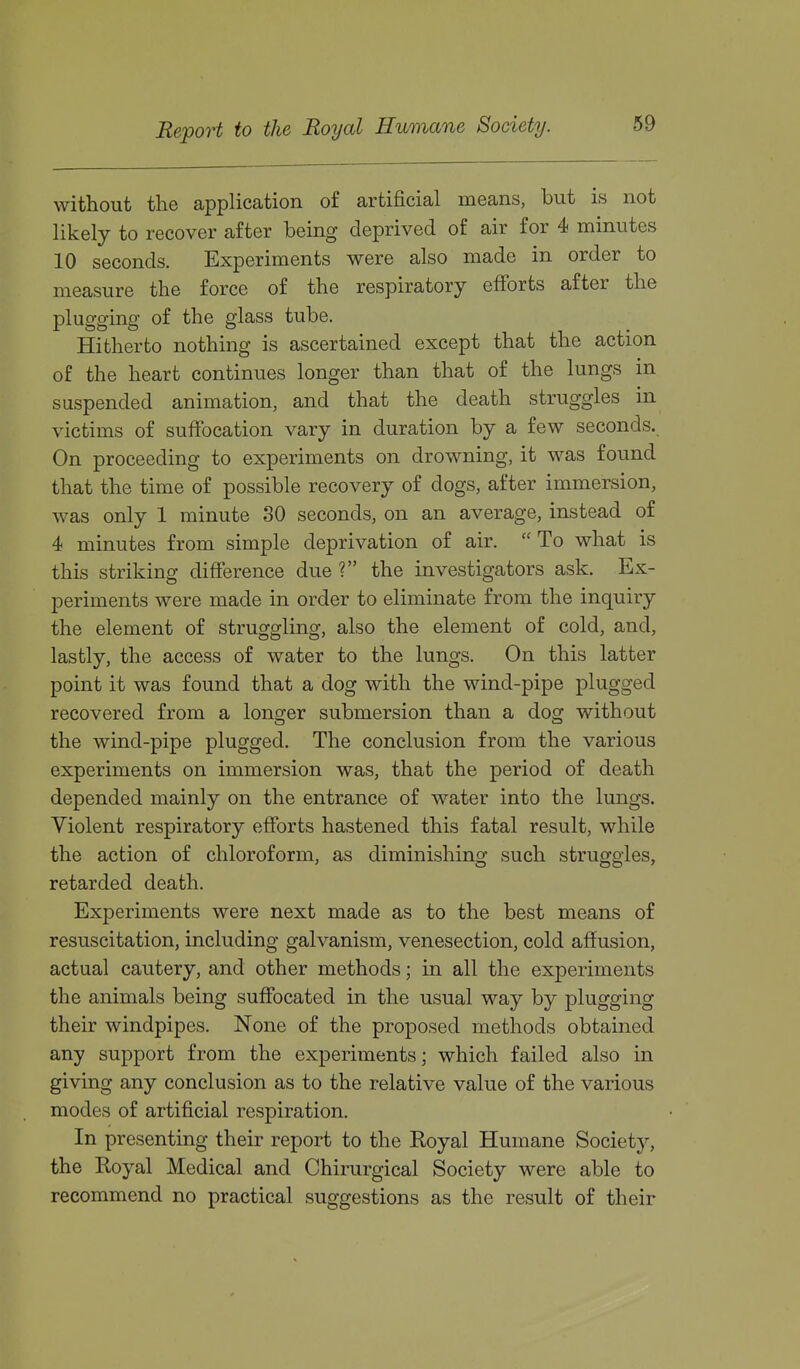 Report to the Royal Humane Society. 59

without the application of artificial means, but is not likely to recover after being deprived of air for 4 minutes 10 seconds. Experiments were also made in order to measure the force of the respiratory efforts after the plugging of the glass tube.

Hitherto nothing is ascertained except that the action of the heart continues longer than that of the lungs in suspended animation, and that the death struggles in victims of suffocation vary in duration by a few seconds. On proceeding to experiments on drowning, it was found that the time of possible recovery of dogs, after immersion, was only 1 minute 30 seconds, on an average, instead of 4 minutes from simple deprivation of air. "To what is this striking difference due?" the investigators ask. Experiments were made in order to eliminate from the inquiry the element of struggling, also the element of cold, and, lastly, the access of water to the lungs. On this latter point it was found that a dog with the wind-pipe plugged recovered from a longer submersion than a dog without the wind-pipe plugged. The conclusion from the various experiments on immersion was, that the period of death depended mainly on the entrance of water into the lungs. Violent respiratory efforts hastened this fatal result, while the action of chloroform, as diminishing such struggles, retarded death.

Experiments were next made as to the best means of resuscitation, including galvanism, venesection, cold affusion, actual cautery, and other methods; in all the experiments the animals being suffocated in the usual way by plugging their windpipes. None of the proposed methods obtained any support from the experiments; which failed also in giving any conclusion as to the relative value of the various modes of artificial respiration.

In presenting their report to the Royal Humane Society, the Royal Medical and Chirurgical Society were able to recommend no practical suggestions as the result of their